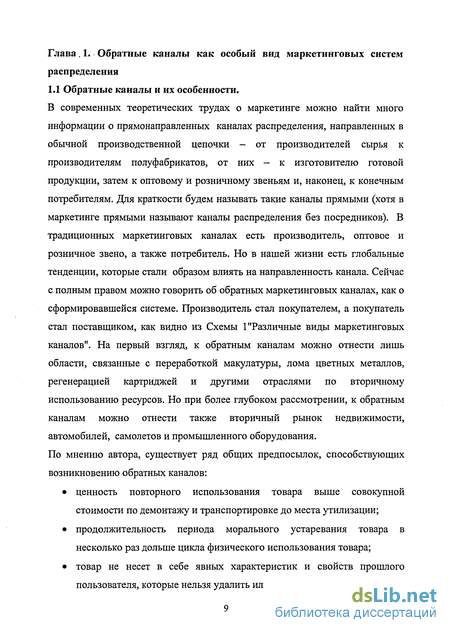 Глава 1. Обратные каналы как особый вид маркетинговых систем распределения

1.1 Обратные каналы и их особенности.

В современных теоретических трудах о маркетинге можно найти много информации о прямонаправленных каналах распределения, направленных в обычной производственной цепочки – от производителей сырья к производителям полуфабрикатов, от них – к изготовителю готовой продукции, затем к оптовому и розничному звеньям и, наконец, к конечным потребителям. Для краткости будем называть такие каналы прямыми (хотя в маркетинге прямыми называют каналы распределения без посредников). В традиционных маркетинговых каналах есть производитель, оптовое и розничное звено, а также потребитель. Но в нашей жизни есть глобальные тенденции, которые стали образом влиять на направленность канала. Сейчас с полным правом можно говорить об обратных маркетинговых каналах, как о сформировавшейся системе. Производитель стал покупателем, а покупатель стал поставщиком, как видно из Схемы 1"Различные виды маркетинговых каналов". На первый взгляд, к обратным каналам можно отнести лишь области, связанные с переработкой макулатуры, лома цветных металлов, регенерацией картриджей и другими отраслями по вторичному использованию ресурсов. Но при более глубоком рассмотрении, к обратным каналам можно отнести также вторичный рынок недвижимости, автомобилей, самолетов и промышленного оборудования.

По мнению автора, существует ряд общих предпосылок, способствующих возникновению обратных каналов:

• ценность повторного использования товара выше совокупной стоимости по демонтажу и транспортировке до места утилизации;

• продолжительность периода морального устаревания товара в несколько раз дольше цикла физического использования товара;

• товар не несет в себе явных характеристик и свойств прошлого пользователя, которые нельзя удалить ил

9

dsLib.net
библиотека диссертаций